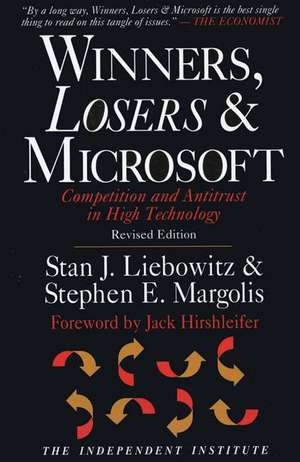 "By a long way, Winners, Losers & Microsoft is the best single thing to read on this tangle of issues." — THE ECONOMIST

WINNERS, LOSERS & MICROSOFT

Competition and Antitrust in High Technology

Revised Edition

Stan J. Liebowitz & Stephen E. Margolis

Foreword by Jack Hirshleifer

THE INDEPENDENT INSTITUTE